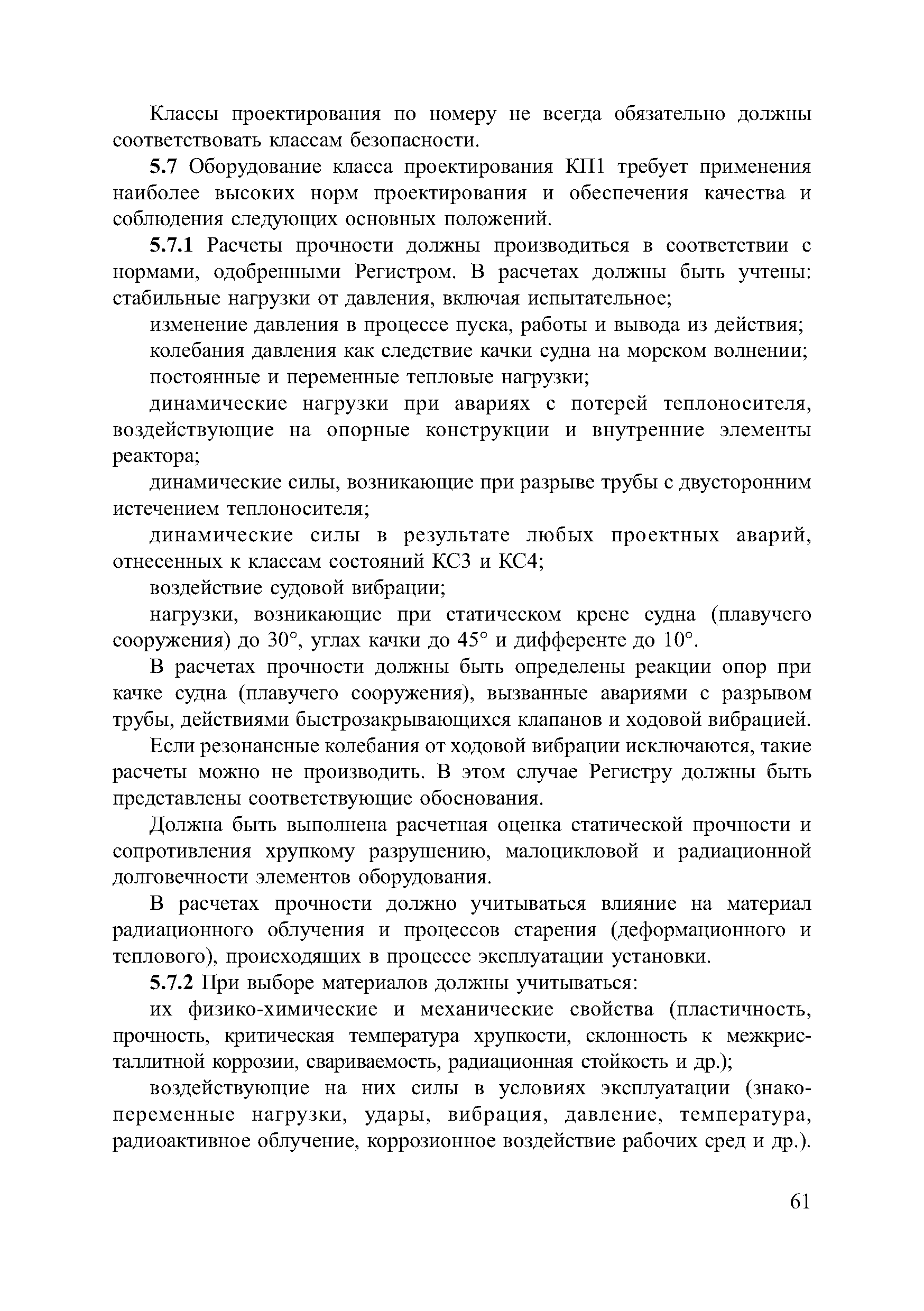 Классы проектирования по номеру не всегда обязательно должны соответствовать классам безопасности.

5.7 Оборудование класса проектирования КП1 требует применения наиболее высоких норм проектирования и обеспечения качества и соблюдения следующих основных положений.

5.7.1 Расчеты прочности должны производиться в соответствии с нормами, одобренными Регистром. В расчетах должны быть учтены: стабильные нагрузки от давления, включая испытательное;

изменение давления в процессе пуска, работы и вывода из действия;

колебания давления как следствие качки судна на морском волнении;

постоянные и переменные тепловые нагрузки;

динамические нагрузки при авариях с потерей теплоносителя, воздействующие на опорные конструкции и внутренние элементы реактора;

динамические силы, возникающие при разрыве трубы с двусторонним истечением теплоносителя;

динамические силы в результате любых проектных аварий, отнесенных к классам состояний КС3 и КС4;

воздействие судовой вибрации;

нагрузки, возникающие при статическом крене судна (плавучего сооружения) до 30°, углах качки до 45° и дифференте до 10°.

В расчетах прочности должны быть определены реакции опор при качке судна (плавучего сооружения), вызванные авариями с разрывом трубы, действиями быстрозакрывающихся клапанов и ходовой вибрацией.

Если резонансные колебания от ходовой вибрации исключаются, такие расчеты можно не производить. В этом случае Регистру должны быть представлены соответствующие обоснования.

Должна быть выполнена расчетная оценка статической прочности и сопротивления хрупкому разрушению, малоцикловой и радиационной долговечности элементов оборудования.

В расчетах прочности должно учитываться влияние на материал радиационного облучения и процессов старения (деформационного и теплового), происходящих в процессе эксплуатации установки.

5.7.2 При выборе материалов должны учитываться:

их физико-химические и механические свойства (пластичность, прочность, критическая температура хрупкости, склонность к межкристаллитной коррозии, свариваемость, радиационная стойкость и др.);

воздействующие на них силы в условиях эксплуатации (знакопеременные нагрузки, удары, вибрация, давление, температура, радиоактивное облучение, коррозионное воздействие рабочих сред и др.).

61